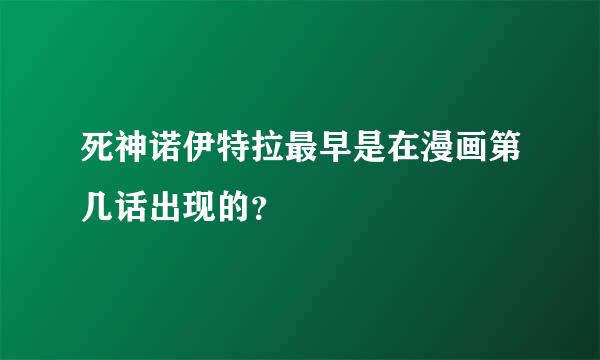 死神诺伊特拉最早是在漫画第几话出现的?